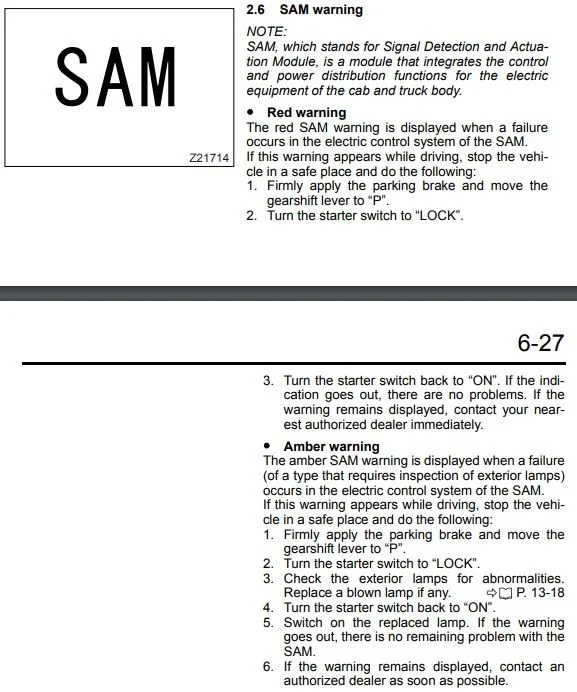 SAM

Z21714

2.6 SAM warning

NOTE:
SAM, which stands for Signal Detection and Actuation Module, is a module that integrates the control and power distribution functions for the electric equipment of the cab and truck body.

• Red warning
The red SAM warning is displayed when a failure occurs in the electric control system of the SAM.
If this warning appears while driving, stop the vehicle in a safe place and do the following:
1. Firmly apply the parking brake and move the gearshift lever to “P”.
2. Turn the starter switch to “LOCK”.

6-27

3. Turn the starter switch back to “ON”. If the indication goes out, there are no problems. If the warning remains displayed, contact your nearest authorized dealer immediately.

• Amber warning
The amber SAM warning is displayed when a failure (of a type that requires inspection of exterior lamps) occurs in the electric control system of the SAM.
If this warning appears while driving, stop the vehicle in a safe place and do the following:
1. Firmly apply the parking brake and move the gearshift lever to “P”.
2. Turn the starter switch to “LOCK”.
3. Check the exterior lamps for abnormalities. Replace a blown lamp if any. ⇨ P. 13-18
4. Turn the starter switch back to “ON”.
5. Switch on the replaced lamp. If the warning goes out, there is no remaining problem with the SAM.
6. If the warning remains displayed, contact an authorized dealer as soon as possible.